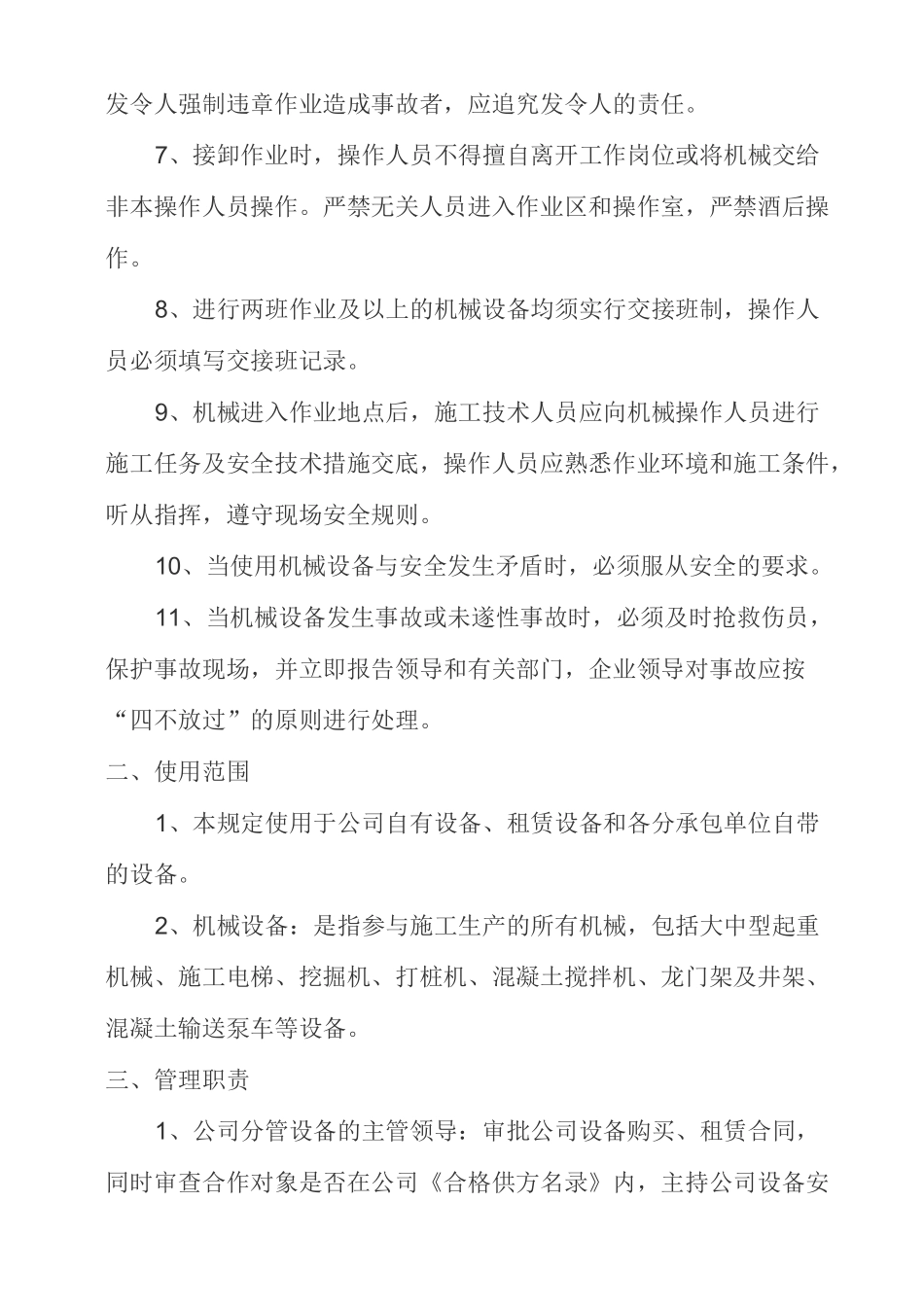 发令人强制违章作业造成事故者，应追究发令人的责任。

7、接卸作业时，操作人员不得擅自离开工作岗位或将机械交给非本操作人员操作。严禁无关人员进入作业区和操作室，严禁酒后操作。

8、进行两班作业及以上的机械设备均须实行交接班制，操作人员必须填写交接班记录。

9、机械进入作业地点后，施工技术人员应向机械操作人员进行施工任务及安全技术措施交底，操作人员应熟悉作业环境和施工条件，听从指挥，遵守现场安全规则。

10、当使用机械设备与安全发生矛盾时，必须服从安全的要求。

11、当机械设备发生事故或未遂性事故时，必须及时抢救伤员，保护事故现场，并立即报告领导和有关部门，企业领导对事故应按“四不放过”的原则进行处理。

二、使用范围

1、本规定使用于公司自有设备、租赁设备和各分承包单位自带的设备。

2、机械设备：是指参与施工生产的所有机械，包括大中型起重机械、施工电梯、挖掘机、打桩机、混凝土搅拌机、龙门架及井架、混凝土输送泵车等设备。

三、管理职责

1、公司分管设备的主管领导：审批公司设备购买、租赁合同，同时审查合作对象是否在公司《合格供方名录》内，主持公司设备安